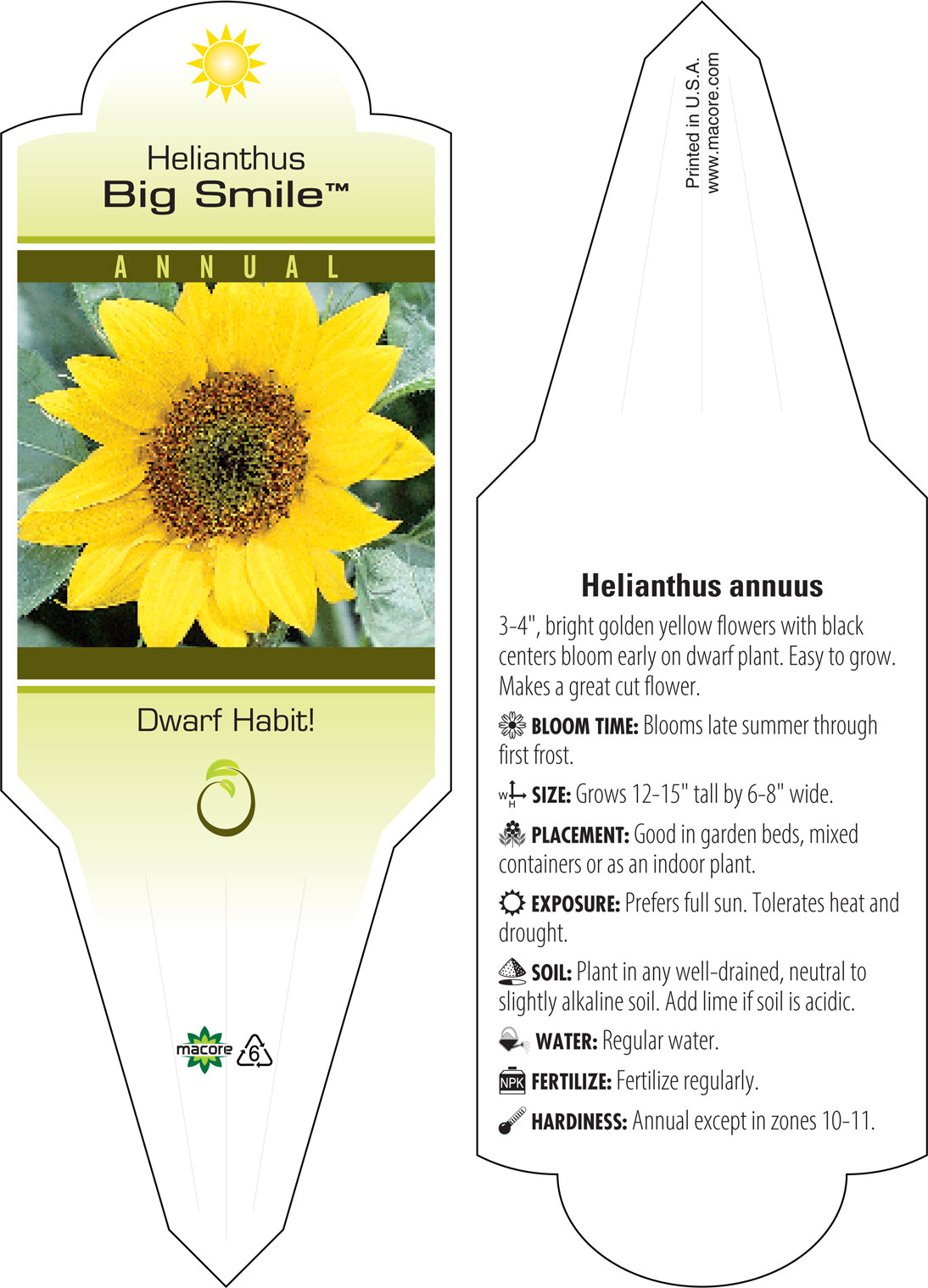 Helianthus
Big Smile™

ANNUAL

Dwarf Habit!

macore 6

Printed in U.S.A.
www.macore.com

Helianthus annuus

3-4", bright golden yellow flowers with black centers bloom early on dwarf plant. Easy to grow. Makes a great cut flower.

BLOOM TIME: Blooms late summer through first frost.

W H SIZE: Grows 12-15" tall by 6-8" wide.

PLACEMENT: Good in garden beds, mixed containers or as an indoor plant.

EXPOSURE: Prefers full sun. Tolerates heat and drought.

SOIL: Plant in any well-drained, neutral to slightly alkaline soil. Add lime if soil is acidic.

WATER: Regular water.

NPK FERTILIZE: Fertilize regularly.

HARDINESS: Annual except in zones 10-11.